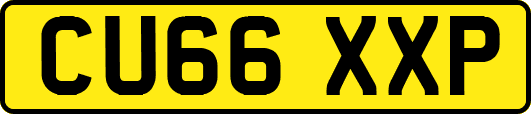 CU66 XXP